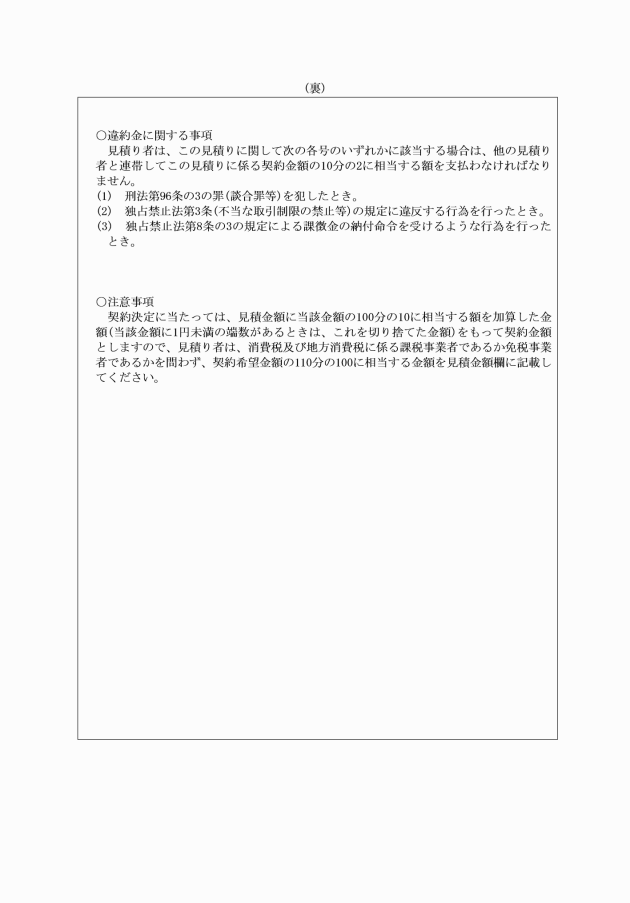 （裏）

○違約金に関する事項
見積り者は、この見積りに関して次の各号のいずれかに該当する場合は、他の見積り者と連帯してこの見積りに係る契約金額の10分の2に相当する額を支払わなければなりません。
(1)　刑法第96条の3の罪（談合罪等）を犯したとき。
(2)　独占禁止法第3条（不当な取引制限の禁止等）の規定に違反する行為を行ったとき。
(3)　独占禁止法第8条の3の規定による課徴金の納付命令を受けるような行為を行ったとき。

○注意事項
契約決定に当たっては、見積金額に当該金額の100分の10に相当する額を加算した金額（当該金額に1円未満の端数があるときは、これを切り捨てた金額）をもって契約金額としますので、見積り者は、消費税及び地方消費税に係る課税事業者であるか免税事業者であるかを問わず、契約希望金額の110分の100に相当する金額を見積金額欄に記載してください。